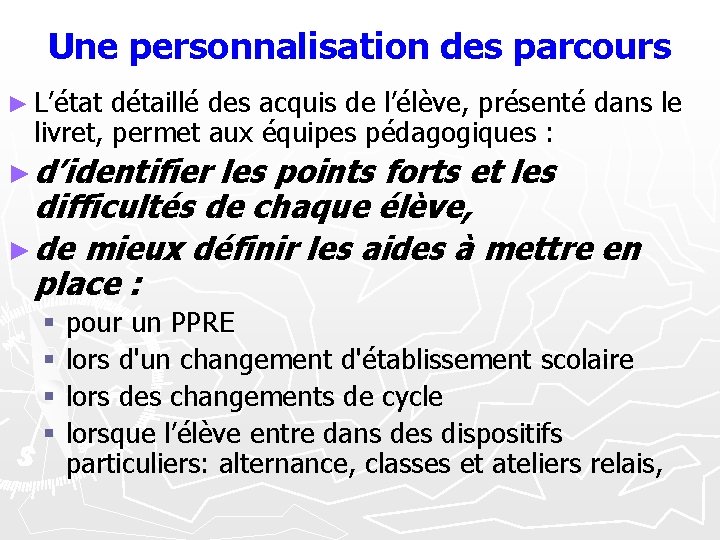 Une personnalisation des parcours

► L’état détaillé des acquis de l’élève, présenté dans le livret, permet aux équipes pédagogiques :

► d’identifier les points forts et les difficultés de chaque élève,

► de mieux définir les aides à mettre en place :

▪ pour un PPRE
▪ lors d'un changement d'établissement scolaire
▪ lors des changements de cycle
▪ lorsque l’élève entre dans des dispositifs particuliers: alternance, classes et ateliers relais,